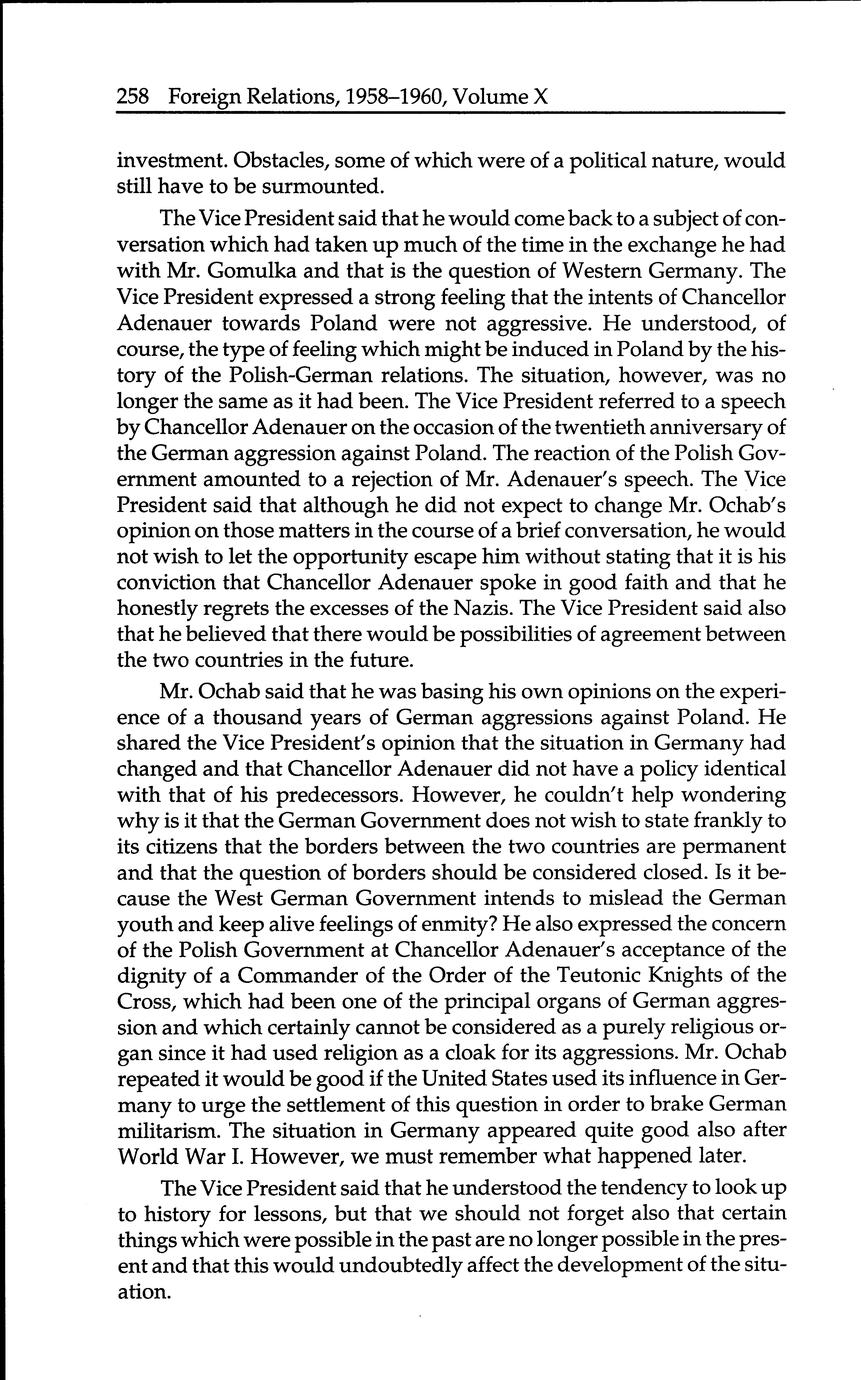 258 Foreign Relations, 1958–1960, Volume X

investment. Obstacles, some of which were of a political nature, would still have to be surmounted.

The Vice President said that he would come back to a subject of conversation which had taken up much of the time in the exchange he had with Mr. Gomulka and that is the question of Western Germany. The Vice President expressed a strong feeling that the intents of Chancellor Adenauer towards Poland were not aggressive. He understood, of course, the type of feeling which might be induced in Poland by the history of the Polish-German relations. The situation, however, was no longer the same as it had been. The Vice President referred to a speech by Chancellor Adenauer on the occasion of the twentieth anniversary of the German aggression against Poland. The reaction of the Polish Government amounted to a rejection of Mr. Adenauer's speech. The Vice President said that although he did not expect to change Mr. Ochab's opinion on those matters in the course of a brief conversation, he would not wish to let the opportunity escape him without stating that it is his conviction that Chancellor Adenauer spoke in good faith and that he honestly regrets the excesses of the Nazis. The Vice President said also that he believed that there would be possibilities of agreement between the two countries in the future.

Mr. Ochab said that he was basing his own opinions on the experience of a thousand years of German aggressions against Poland. He shared the Vice President's opinion that the situation in Germany had changed and that Chancellor Adenauer did not have a policy identical with that of his predecessors. However, he couldn't help wondering why is it that the German Government does not wish to state frankly to its citizens that the borders between the two countries are permanent and that the question of borders should be considered closed. Is it because the West German Government intends to mislead the German youth and keep alive feelings of enmity? He also expressed the concern of the Polish Government at Chancellor Adenauer's acceptance of the dignity of a Commander of the Order of the Teutonic Knights of the Cross, which had been one of the principal organs of German aggression and which certainly cannot be considered as a purely religious organ since it had used religion as a cloak for its aggressions. Mr. Ochab repeated it would be good if the United States used its influence in Germany to urge the settlement of this question in order to brake German militarism. The situation in Germany appeared quite good also after World War I. However, we must remember what happened later.

The Vice President said that he understood the tendency to look up to history for lessons, but that we should not forget also that certain things which were possible in the past are no longer possible in the present and that this would undoubtedly affect the development of the situation.